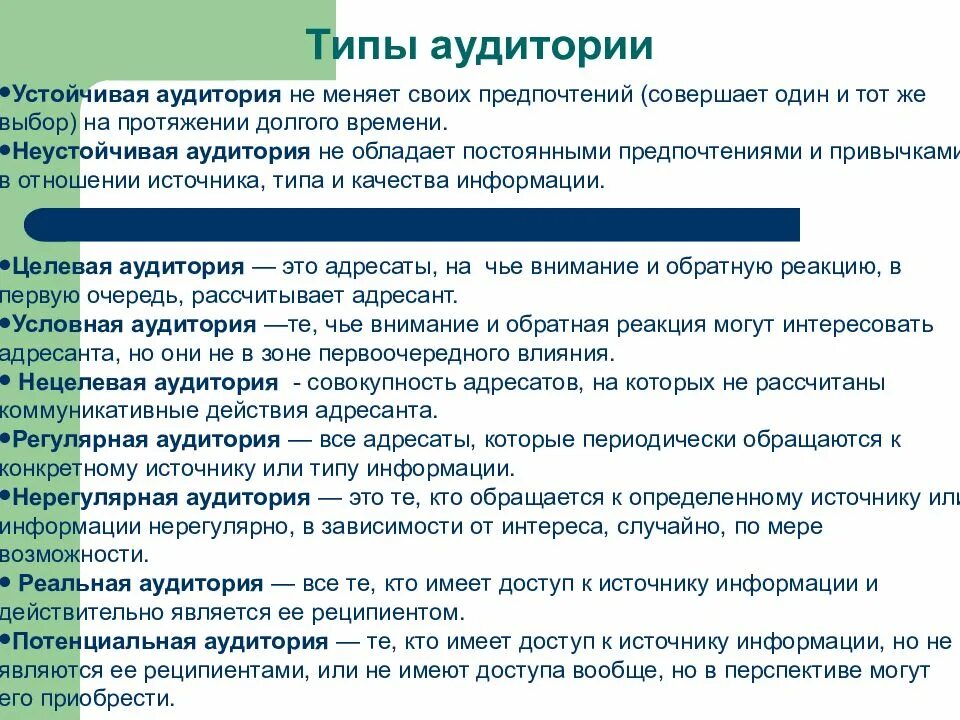 Типы аудитории

•Устойчивая аудитория не меняет своих предпочтений (совершает один и тот же выбор) на протяжении долгого времени.
•Неустойчивая аудитория не обладает постоянными предпочтениями и привычками в отношении источника, типа и качества информации.

•Целевая аудитория — это адресаты, на чье внимание и обратную реакцию, в первую очередь, рассчитывает адресант.
•Условная аудитория —те, чье внимание и обратная реакция могут интересовать адресанта, но они не в зоне первоочередного влияния.
• Нецелевая аудитория - совокупность адресатов, на которых не рассчитаны коммуникативные действия адресанта.
•Регулярная аудитория — все адресаты, которые периодически обращаются к конкретному источнику или типу информации.
•Нерегулярная аудитория — это те, кто обращается к определенному источнику или информации нерегулярно, в зависимости от интереса, случайно, по мере возможности.
• Реальная аудитория — все те, кто имеет доступ к источнику информации и действительно является ее реципиентом.
•Потенциальная аудитория — те, кто имеет доступ к источнику информации, но не являются ее реципиентами, или не имеют доступа вообще, но в перспективе могут его приобрести.